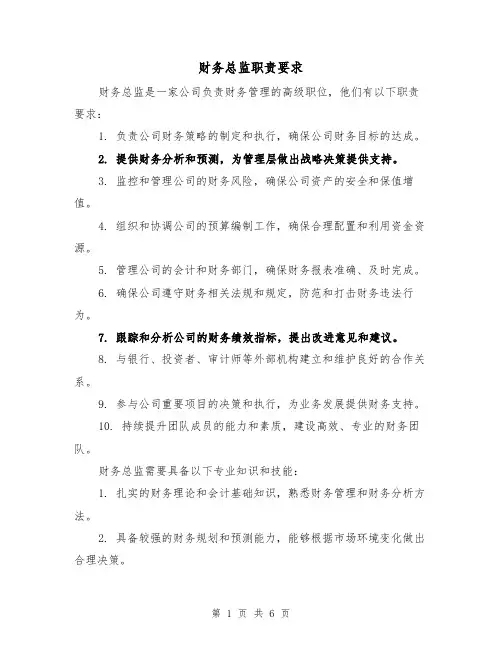 财务总监职责要求

财务总监是一家公司负责财务管理的高级职位，他们有以下职责要求：

1. 负责公司财务策略的制定和执行，确保公司财务目标的达成。

2. 提供财务分析和预测，为管理层做出战略决策提供支持。

3. 监控和管理公司的财务风险，确保公司资产的安全和保值增值。

4. 组织和协调公司的预算编制工作，确保合理配置和利用资金资源。

5. 管理公司的会计和财务部门，确保财务报表准确、及时完成。

6. 确保公司遵守财务相关法规和规定，防范和打击财务违法行为。

7. 跟踪和分析公司的财务绩效指标，提出改进意见和建议。

8. 与银行、投资者、审计师等外部机构建立和维护良好的合作关系。

9. 参与公司重要项目的决策和执行，为业务发展提供财务支持。

10. 持续提升团队成员的能力和素质，建设高效、专业的财务团队。

财务总监需要具备以下专业知识和技能：

1. 扎实的财务理论和会计基础知识，熟悉财务管理和财务分析方法。

2. 具备较强的财务规划和预测能力，能够根据市场环境变化做出合理决策。

第 1 页 共 6 页